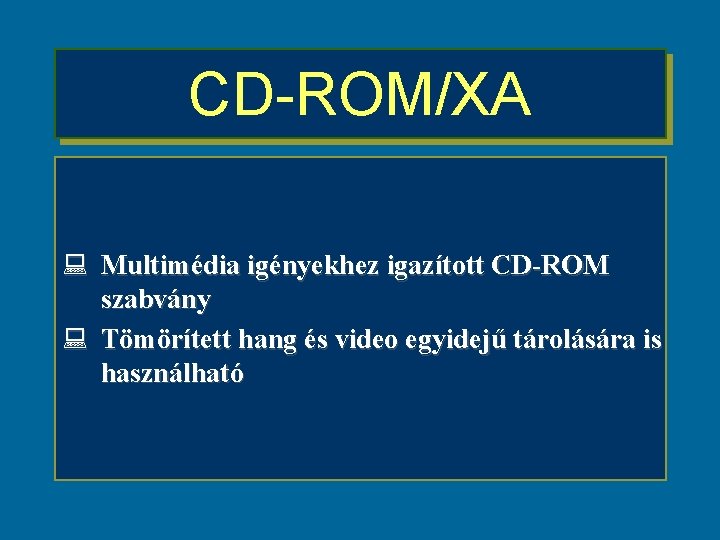 CD-ROM/XA

Multimédia igényekhez igazított CD-ROM szabvány

Tömörített hang és video egyidejű tárolására is használható